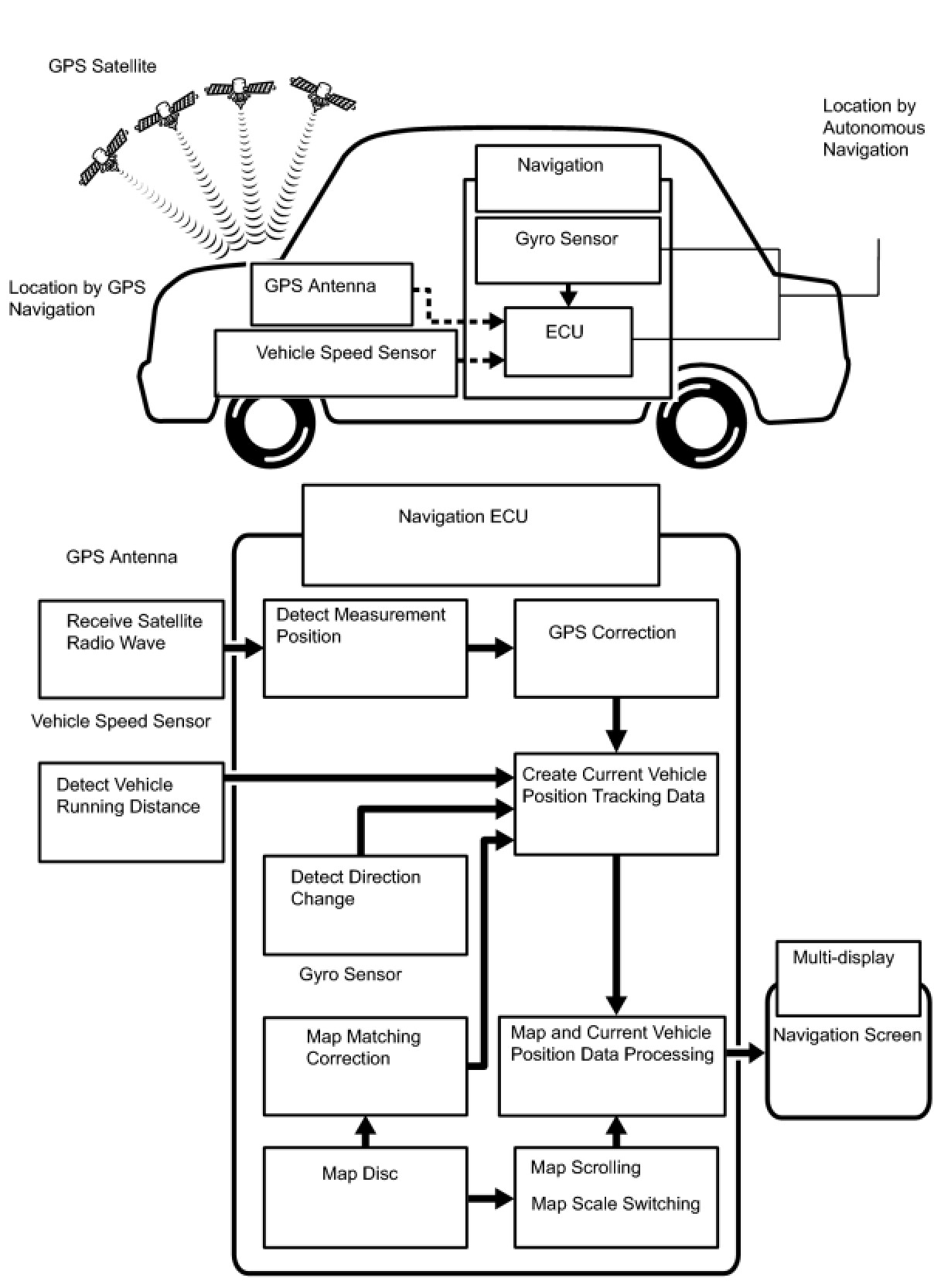 GPS Satellite

Location by Autonomous Navigation

Navigation

Gyro Sensor

Location by GPS Navigation

GPS Antenna

ECU

Vehicle Speed Sensor

Navigation ECU

GPS Antenna

Receive Satellite Radio Wave

Detect Measurement Position

GPS Correction

Vehicle Speed Sensor

Detect Vehicle Running Distance

Create Current Vehicle Position Tracking Data

Detect Direction Change

Gyro Sensor

Multi-display

Navigation Screen

Map Matching Correction

Map and Current Vehicle Position Data Processing

Map Disc

Map Scrolling

Map Scale Switching